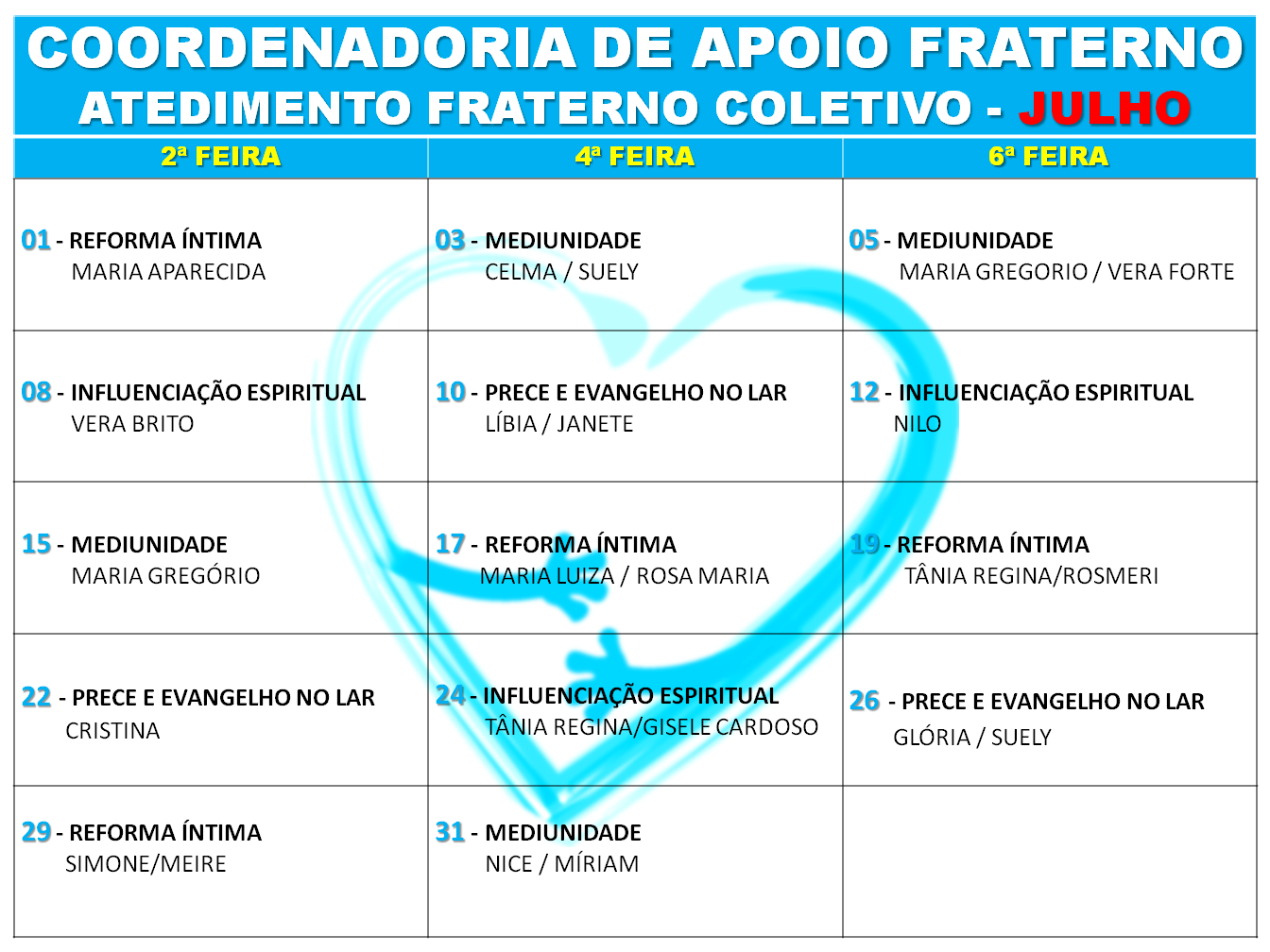 COORDENADORIA DE APOIO FRATERNO
ATEDIMENTO FRATERNO COLETIVO - JULHO

| 2ª FEIRA | 4ª FEIRA | 6ª FEIRA |
|---|---|---|
| 01 - REFORMA ÍNTIMA MARIA APARECIDA | 03 - MEDIUNIDADE CELMA / SUELY | 05 - MEDIUNIDADE MARIA GREGORIO / VERA FORTE |
| 08 - INFLUENCIAÇÃO ESPIRITUAL VERA BRITO | 10 - PRECE E EVANGELHO NO LAR LÍBIA / JANETE | 12 - INFLUENCIAÇÃO ESPIRITUAL NILO |
| 15 - MEDIUNIDADE MARIA GREGÓRIO | 17 - REFORMA ÍNTIMA MARIA LUIZA / ROSA MARIA | 19 - REFORMA ÍNTIMA TÂNIA REGINA/ROSMERI |
| 22 - PRECE E EVANGELHO NO LAR CRISTINA | 24 - INFLUENCIAÇÃO ESPIRITUAL TÂNIA REGINA/GISELE CARDOSO | 26 - PRECE E EVANGELHO NO LAR GLÓRIA / SUELY |
| 29 - REFORMA ÍNTIMA SIMONE/MEIRE | 31 - MEDIUNIDADE NICE / MÍRIAM | |